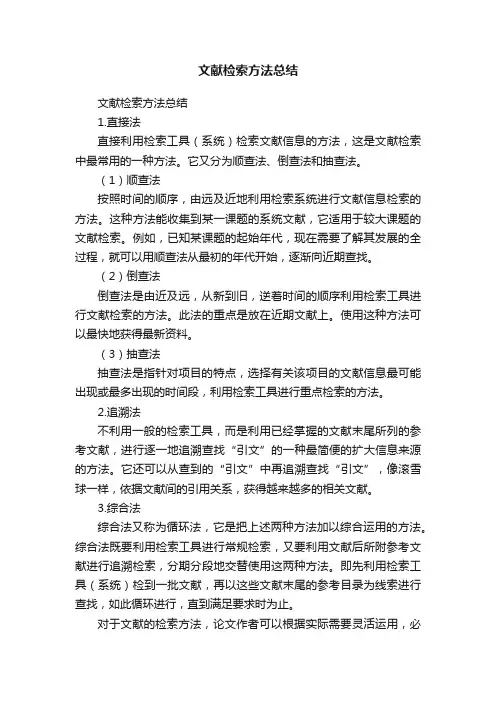 文献检索方法总结

文献检索方法总结

1.直接法

直接利用检索工具（系统）检索文献信息的方法，这是文献检索中最常用的一种方法。它又分为顺查法、倒查法和抽查法。

（1）顺查法

按照时间的顺序，由远及近地利用检索系统进行文献信息检索的方法。这种方法能收集到某一课题的系统文献，它适用于较大课题的文献检索。例如，已知某课题的起始年代，现在需要了解其发展的全过程，就可以用顺查法从最初的年代开始，逐渐向近期查找。

（2）倒查法

倒查法是由近及远，从新到旧，逆着时间的顺序利用检索工具进行文献检索的方法。此法的重点是放在近期文献上。使用这种方法可以最快地获得最新资料。

（3）抽查法

抽查法是指针对项目的特点，选择有关该项目的文献信息最可能出现或最多出现的时间段，利用检索工具进行重点检索的方法。

2.追溯法

不利用一般的检索工具，而是利用已经掌握的文献末尾所列的参考文献，进行逐一地追溯查找“引文”的一种最简便的扩大信息来源的方法。它还可以从查到的“引文”中再追溯查找“引文”，像滚雪球一样，依据文献间的引用关系，获得越来越多的相关文献。

3.综合法

综合法又称为循环法，它是把上述两种方法加以综合运用的方法。综合法既要利用检索工具进行常规检索，又要利用文献后所附参考文献进行追溯检索，分期分段地交替使用这两种方法。即先利用检索工具（系统）检到一批文献，再以这些文献末尾的参考目录为线索进行查找，如此循环进行，直到满足要求时为止。

对于文献的检索方法，论文作者可以根据实际需要灵活运用，必